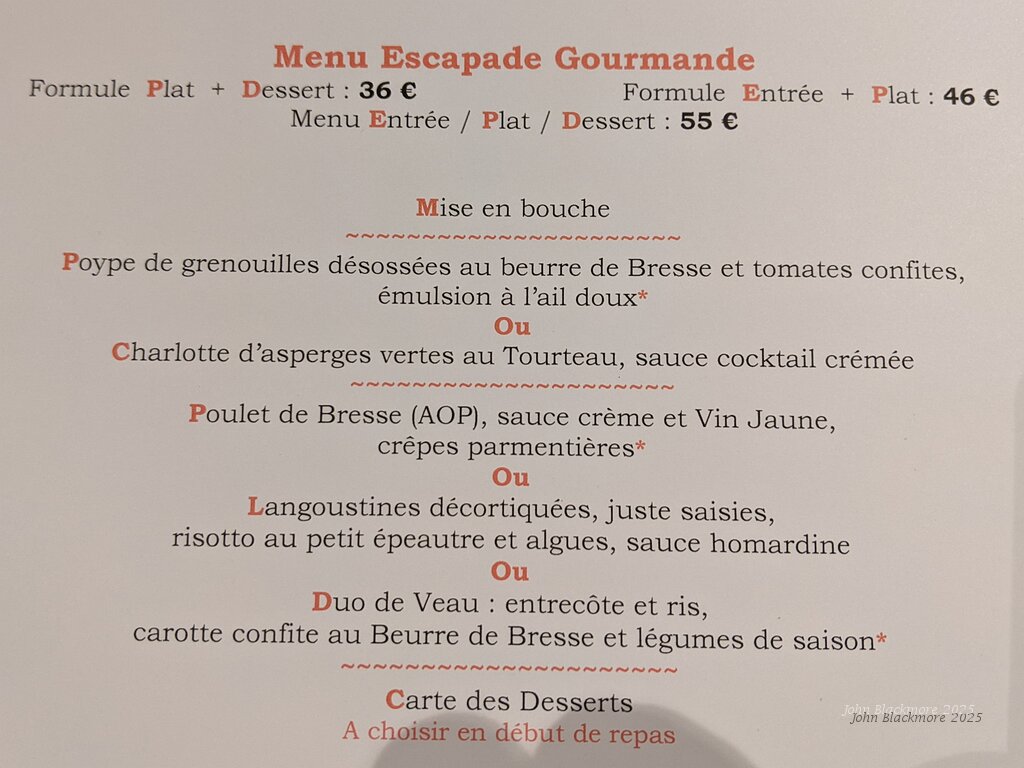 Menu Escapade Gourmande

Formule Plat + Dessert : 36 €

Formule Entrée + Plat : 46 €

Menu Entrée / Plat / Dessert : 55 €

Mise en bouche

~~~~~~~~~~~~~~~~~~~~~~

Poype de grenouilles désossées au beurre de Bresse et tomates confites, émulsion à l'ail doux*

Ou

Charlotte d'asperges vertes au Tourteau, sauce cocktail crémée

~~~~~~~~~~~~~~~~~~~~~~

Poulet de Bresse (AOP), sauce crème et Vin Jaune, crêpes parmentières*

Ou

Langoustines décortiquées, juste saisies, risotto au petit épeautre et algues, sauce homardine

Ou

Duo de Veau : entrecôte et ris, carotte confite au Beurre de Bresse et légumes de saison*

~~~~~~~~~~~~~~~~~~~~~~

Carte des Desserts

A choisir en début de repas

John Blackmore 2025